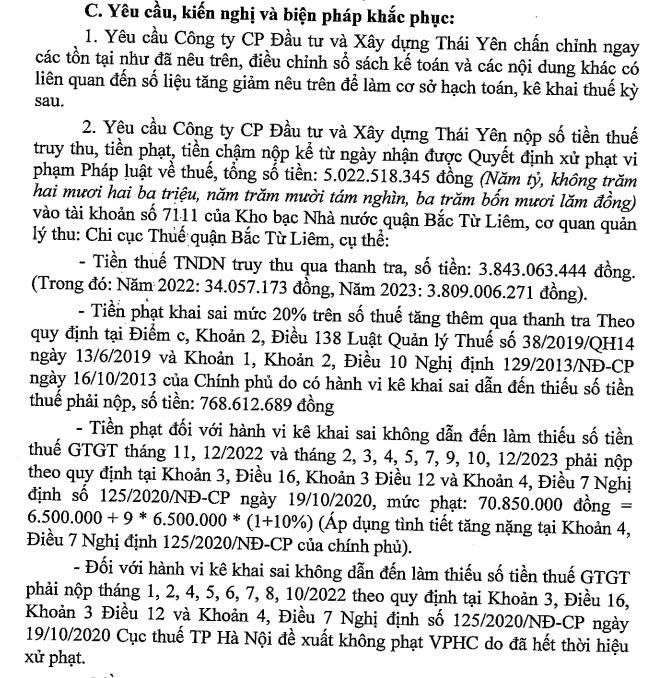 C. Yêu cầu, kiến nghị và biện pháp khắc phục:

1. Yêu cầu Công ty CP Đầu tư và Xây dựng Thái Yên chấn chỉnh ngay các tồn tại như đã nêu trên, điều chỉnh sổ sách kế toán và các nội dung khác có liên quan đến số liệu tăng giảm nêu trên để làm cơ sở hạch toán, kê khai thuế kỳ sau.

2. Yêu cầu Công ty CP Đầu tư và Xây dựng Thái Yên nộp số tiền thuế truy thu, tiền phạt, tiền chậm nộp kể từ ngày nhận được Quyết định xử phạt vi phạm Pháp luật về thuế, tổng số tiền: 5.022.518.345 đồng (Năm tỷ, không trăm hai mươi hai ba triệu, năm trăm mười tám nghìn, ba trăm bốn mươi lăm đồng) vào tài khoản số 7111 của Kho bạc Nhà nước quận Bắc Từ Liêm, cơ quan quản lý thu: Chi cục Thuế quận Bắc Từ Liêm, cụ thể:

- Tiền thuế TNDN truy thu qua thanh tra, số tiền: 3.843.063.444 đồng. (Trong đó: Năm 2022: 34.057.173 đồng, Năm 2023: 3.809.006.271 đồng).

- Tiền phạt khai sai mức 20% trên số thuế tăng thêm qua thanh tra Theo quy định tại Điểm c, Khoản 2, Điều 138 Luật Quản lý Thuế số 38/2019/QH14 ngày 13/6/2019 và Khoản 1, Khoản 2, Điều 10 Nghị định 129/2013/NĐ-CP ngày 16/10/2013 của Chính phủ do có hành vi kê khai sai dẫn đến thiếu số tiền thuế phải nộp, số tiền: 768.612.689 đồng

- Tiền phạt đối với hành vi kê khai sai không dẫn đến làm thiếu số tiền thuế GTGT tháng 11, 12/2022 và tháng 2, 3, 4, 5, 7, 9, 10, 12/2023 phải nộp theo quy định tại Khoản 3, Điều 16, Khoản 3 Điều 12 và Khoản 4, Điều 7 Nghị định số 125/2020/NĐ-CP ngày 19/10/2020, mức phạt: 70.850.000 đồng = 6.500.000 + 9 * 6.500.000 * (1+10%) (Áp dụng tình tiết tăng nặng tại Khoản 4, Điều 7 Nghị định 125/2020/NĐ-CP của chính phủ).

- Đối với hành vi kê khai sai không dẫn đến làm thiếu số tiền thuế GTGT phải nộp tháng 1, 2, 4, 5, 6, 7, 8, 10/2022 theo quy định tại Khoản 3, Điều 16, Khoản 3 Điều 12 và Khoản 4, Điều 7 Nghị định số 125/2020/NĐ-CP ngày 19/10/2020 Cục thuế TP Hà Nội đề xuất không phạt VPHC do đã hết thời hiệu xử phạt.